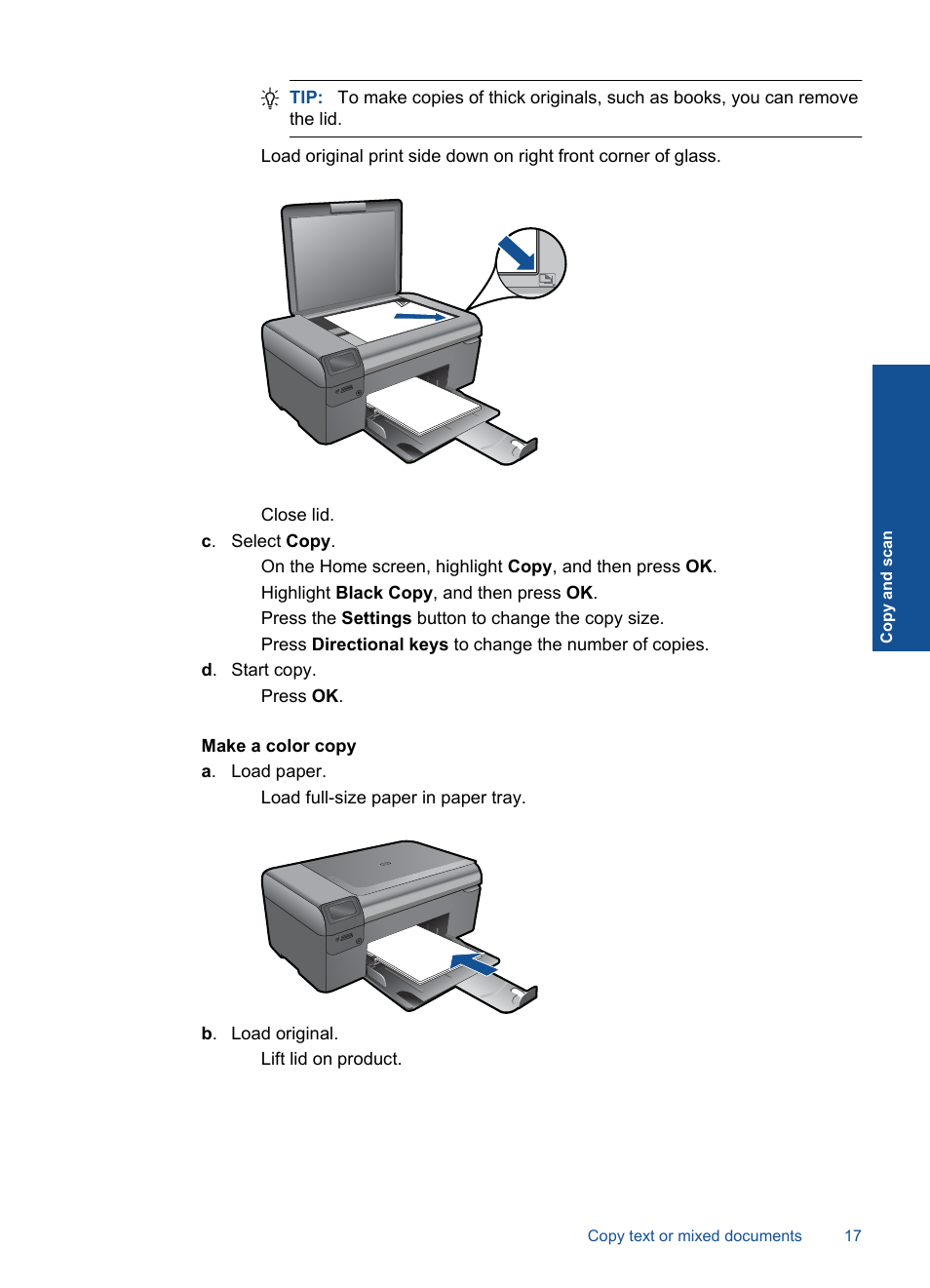 TIP: To make copies of thick originals, such as books, you can remove the lid.

Load original print side down on right front corner of glass.

Close lid.

c. Select Copy.

On the Home screen, highlight Copy, and then press OK.

Highlight Black Copy, and then press OK.

Press the Settings button to change the copy size.

Press Directional keys to change the number of copies.

d. Start copy.

Press OK.

Make a color copy

a. Load paper.

Load full-size paper in paper tray.

b. Load original.

Lift lid on product.

Copy and scan

Copy text or mixed documents 17